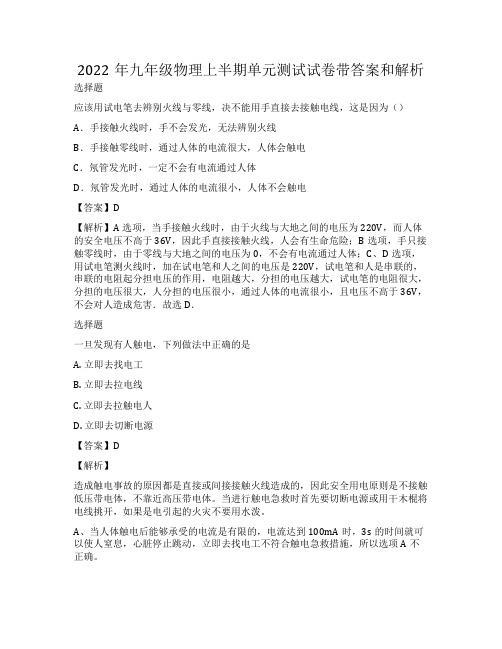 2022 年九年级物理上半期单元测试试卷带答案和解析

选择题

应该用试电笔去辨别火线与零线，决不能用手直接去接触电线，这是因为（）

A．手接触火线时，手不会发光，无法辨别火线

B．手接触零线时，通过人体的电流很大，人体会触电

C．氖管发光时，一定不会有电流通过人体

D．氖管发光时，通过人体的电流很小，人体不会触电

【答案】D

【解析】A 选项，当手接触火线时，由于火线与大地之间的电压为 220V，而人体的安全电压不高于 36V，因此手直接接触火线，人会有生命危险；B 选项，手只接触零线时，由于零线与大地之间的电压为 0，不会有电流通过人体；C、D 选项，用试电笔测火线时，加在试电笔和人之间的电压是 220V，试电笔和人是串联的，串联的电阻起分担电压的作用，电阻越大，分担的电压越大，试电笔的电阻很大，分担的电压很大，人分担的电压很小，通过人体的电流很小，且电压不高于 36V，不会对人造成危害．故选 D．

选择题

一旦发现有人触电，下列做法中正确的是

A. 立即去找电工

B. 立即去拉电线

C. 立即去拉触电人

D. 立即去切断电源

【答案】D

【解析】

造成触电事故的原因都是直接或间接接触火线造成的，因此安全用电原则是不接触低压带电体，不靠近高压带电体。当进行触电急救时首先要切断电源或用干木棍将电线挑开，如果是电引起的火灾不要用水泼。

A、当人体触电后能够承受的电流是有限的，电流达到 100mA 时，3s 的时间就可以使人窒息，心脏停止跳动，立即去找电工不符合触电急救措施，所以选项 A 不正确。